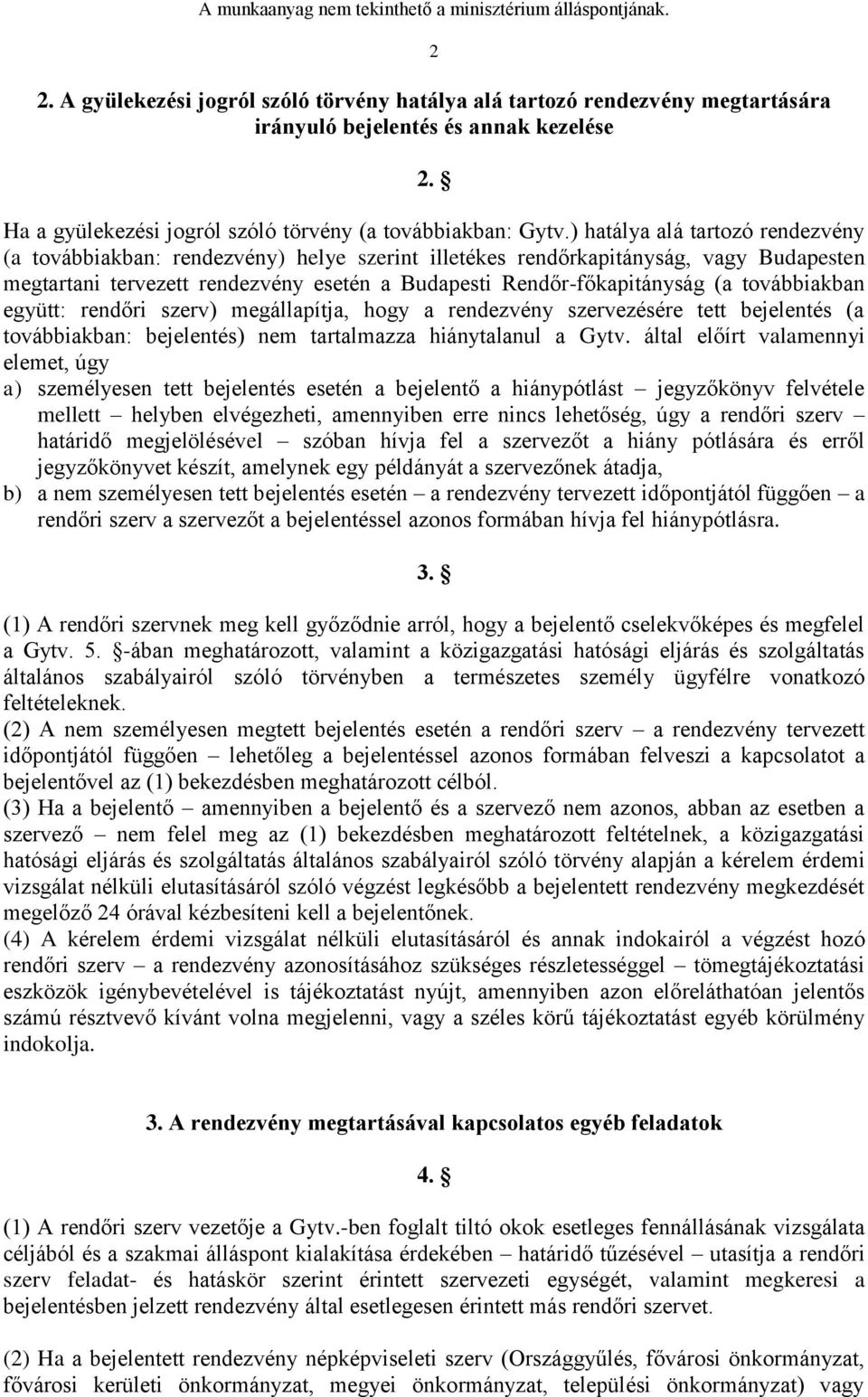 A munkaanyag nem tekinthető a minisztérium álláspontjának.

2

2. A gyülekezési jogról szóló törvény hatálya alá tartozó rendezvény megtartására irányuló bejelentés és annak kezelése

2. §

Ha a gyülekezési jogról szóló törvény (a továbbiakban: Gytv.) hatálya alá tartozó rendezvény (a továbbiakban: rendezvény) helye szerint illetékes rendőrkapitányság, vagy Budapesten megtartani tervezett rendezvény esetén a Budapesti Rendőr-főkapitányság (a továbbiakban együtt: rendőri szerv) megállapítja, hogy a rendezvény szervezésére tett bejelentés (a továbbiakban: bejelentés) nem tartalmazza hiánytalanul a Gytv. által előírt valamennyi elemet, úgy

a) személyesen tett bejelentés esetén a bejelentő a hiánypótlást – jegyzőkönyv felvétele mellett – helyben elvégezheti, amennyiben erre nincs lehetőség, úgy a rendőri szerv – határidő megjelölésével – szóban hívja fel a szervezőt a hiány pótlására és erről jegyzőkönyvet készít, amelynek egy példányát a szervezőnek átadja,

b) a nem személyesen tett bejelentés esetén – a rendezvény tervezett időpontjától függően – a rendőri szerv a szervezőt a bejelentéssel azonos formában hívja fel hiánypótlásra.

3. §

(1) A rendőri szervnek meg kell győződnie arról, hogy a bejelentő cselekvőképes és megfelel a Gytv. 5. §-ában meghatározott, valamint a közigazgatási hatósági eljárás és szolgáltatás általános szabályairól szóló törvényben a természetes személy ügyfélre vonatkozó feltételeknek.

(2) A nem személyesen megtett bejelentés esetén a rendőri szerv – a rendezvény tervezett időpontjától függően – lehetőleg a bejelentéssel azonos formában felveszi a kapcsolatot a bejelentővel az (1) bekezdésben meghatározott célból.

(3) Ha a bejelentő – amennyiben a bejelentő és a szervező nem azonos, abban az esetben a szervező – nem felel meg az (1) bekezdésben meghatározott feltételnek, a közigazgatási hatósági eljárás és szolgáltatás általános szabályairól szóló törvény alapján a kérelem érdemi vizsgálat nélküli elutasításáról szóló végzést legkésőbb a bejelentett rendezvény megkezdését megelőző 24 órával kézbesíteni kell a bejelentőnek.

(4) A kérelem érdemi vizsgálat nélküli elutasításáról és annak indokairól a végzést hozó rendőri szerv – a rendezvény azonosításához szükséges részletességgel – tömegtájékoztatási eszközök igénybevételével is tájékoztatást nyújt, amennyiben azon előreláthatóan jelentős számú résztvevő kívánt volna megjelenni, vagy a széles körű tájékoztatást egyéb körülmény indokolja.

3. A rendezvény megtartásával kapcsolatos egyéb feladatok

4. §

(1) A rendőri szerv vezetője a Gytv.-ben foglalt tiltó okok esetleges fennállásának vizsgálata céljából és a szakmai álláspont kialakítása érdekében – határidő tűzésével – utasítja a rendőri szerv feladat- és hatáskör szerint érintett szervezeti egységét, valamint megkeresi a bejelentésben jelzett rendezvény által esetlegesen érintett más rendőri szervet.

(2) Ha a bejelentett rendezvény népképviseleti szerv (Országgyűlés, fővárosi önkormányzat, fővárosi kerületi önkormányzat, megyei önkormányzat, települési önkormányzat) vagy